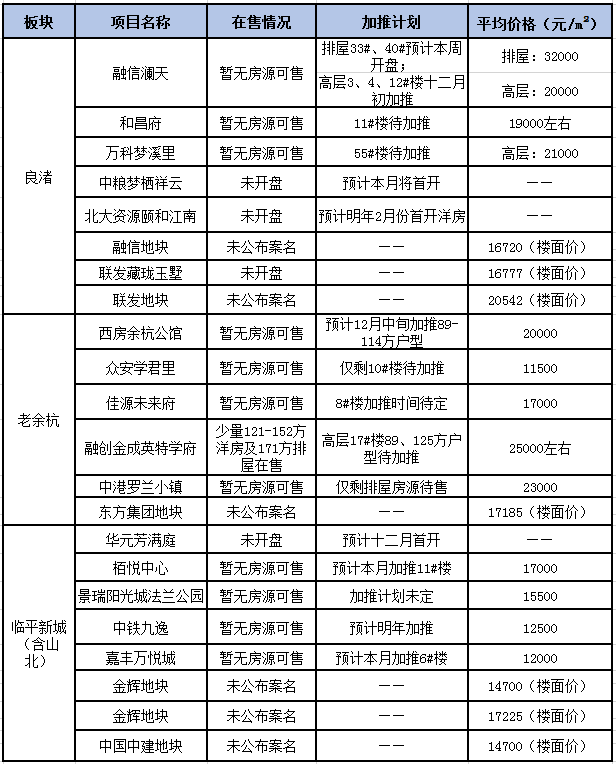 | 板块 | 项目名称 | 在售情况 | 加推计划 | 平均价格（元/㎡） |
|---|---|---|---|---|
| 良渚 | 融信澜天 | 暂无房源可售 | 排屋33#、40#预计本周开盘；高层3、4、12#楼十二月初加推 | 排屋：32000 高层：20000 |
| | 和昌府 | 暂无房源可售 | 11#楼待加推 | 19000左右 |
| | 万科梦溪里 | 暂无房源可售 | 55#楼待加推 | 高层：21000 |
| | 中粮梦栖祥云 | 未开盘 | 预计本月将首开 | —— |
| | 北大资源颐和江南 | 未开盘 | 预计明年2月份首开洋房 | —— |
| | 融信地块 | 未公布案名 | —— | 16720（楼面价） |
| | 联发藏珑玉墅 | 未开盘 | —— | 16777（楼面价） |
| | 联发地块 | 未公布案名 | —— | 20542（楼面价） |
| 老余杭 | 西房余杭公馆 | 暂无房源可售 | 预计12月中旬加推89-114方户型 | 20000 |
| | 众安学君里 | 暂无房源可售 | 仅剩10#楼待加推 | 11500 |
| | 佳源未来府 | 暂无房源可售 | 8#楼加推时间待定 | 17000 |
| | 融创金成英特学府 | 少量121-152方洋房及171方排屋在售 | 高层17#楼89、125方户型待加推 | 25000左右 |
| | 中港罗兰小镇 | 暂无房源可售 | 仅剩排屋房源待售 | 23000 |
| | 东方集团地块 | 未公布案名 | —— | 17185（楼面价） |
| 临平新城（含山北） | 华元芳满庭 | 未开盘 | 预计十二月首开 | —— |
| | 栢悦中心 | 暂无房源可售 | 预计本月加推11#楼 | 17000 |
| | 景瑞阳光城法兰公园 | 暂无房源可售 | 加推计划未定 | 15500 |
| | 中铁九逸 | 暂无房源可售 | 预计明年加推 | 12500 |
| | 嘉丰万悦城 | 暂无房源可售 | 预计本月加推6#楼 | 12000 |
| | 金辉地块 | 未公布案名 | —— | 14700（楼面价） |
| | 金辉地块 | 未公布案名 | —— | 17225（楼面价） |
| | 中国中建地块 | 未公布案名 | —— | 14700（楼面价） |